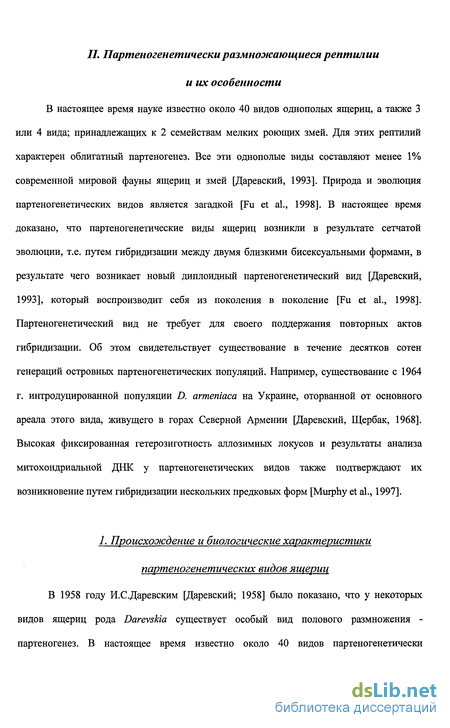 II. Партеногенетически размножающиеся рептилии

и их особенности

В настоящее время науке известно около 40 видов однополых ящериц, а также 3 или 4 вида; принадлежащих к 2 семействам мелких роющих змей. Для этих рептилий характерен облигатный партеногенез. Все эти однополые виды составляют менее 1% современной мировой фауны ящериц и змей [Даревский, 1993]. Природа и эволюция партеногенетических видов является загадкой [Fu et al., 1998]. В настоящее время доказано, что партеногенетические виды ящериц возникли в результате сетчатой эволюции, т.е. путем гибридизации между двумя близкими бисексуальными формами, в результате чего возникает новый диплоидный партеногенетический вид [Даревский, 1993], который воспроизводит себя из поколения в поколение [Fu et al., 1998]. Партеногенетический вид не требует для своего поддержания повторных актов гибридизации. Об этом свидетельствует существование в течение десятков сотен генераций островных партеногенетических популяций. Например, существование с 1964 г. интродуцированной популяции D. armeniaca на Украине, оторванной от основного ареала этого вида, живущего в горах Северной Армении [Даревский, Щербак, 1968]. Высокая фиксированная гетерозиготность аллозимных локусов и результаты анализа митохондриальной ДНК у партеногенетических видов также подтверждают их возникновение путем гибридизации нескольких предковых форм [Murphy et al., 1997].

1. Происхождение и биологические характеристики партеногенетических видов ящериц

В 1958 году И.С.Даревским [Даревский; 1958] было показано, что у некоторых видов ящериц рода Darevskia существует особый вид полового размножения - партеногенез. В настоящее время известно около 40 видов партеногенетически

dsLib.net
библиотека диссертаций